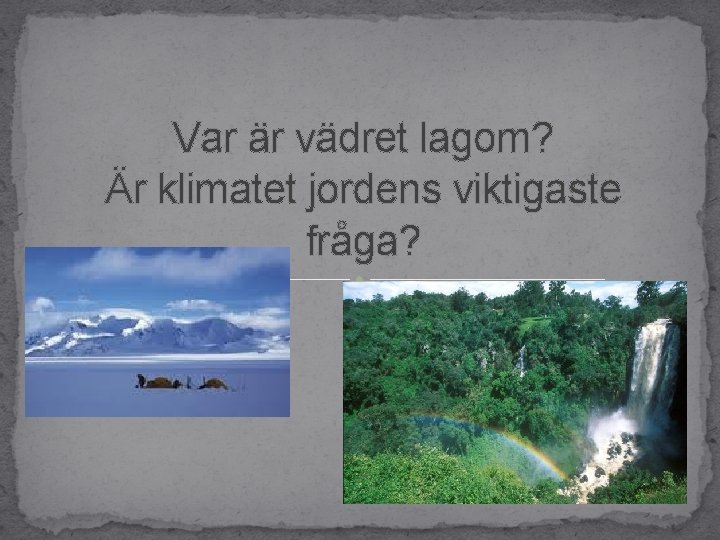 Var är vädret lagom?
Är klimatet jordens viktigaste fråga?